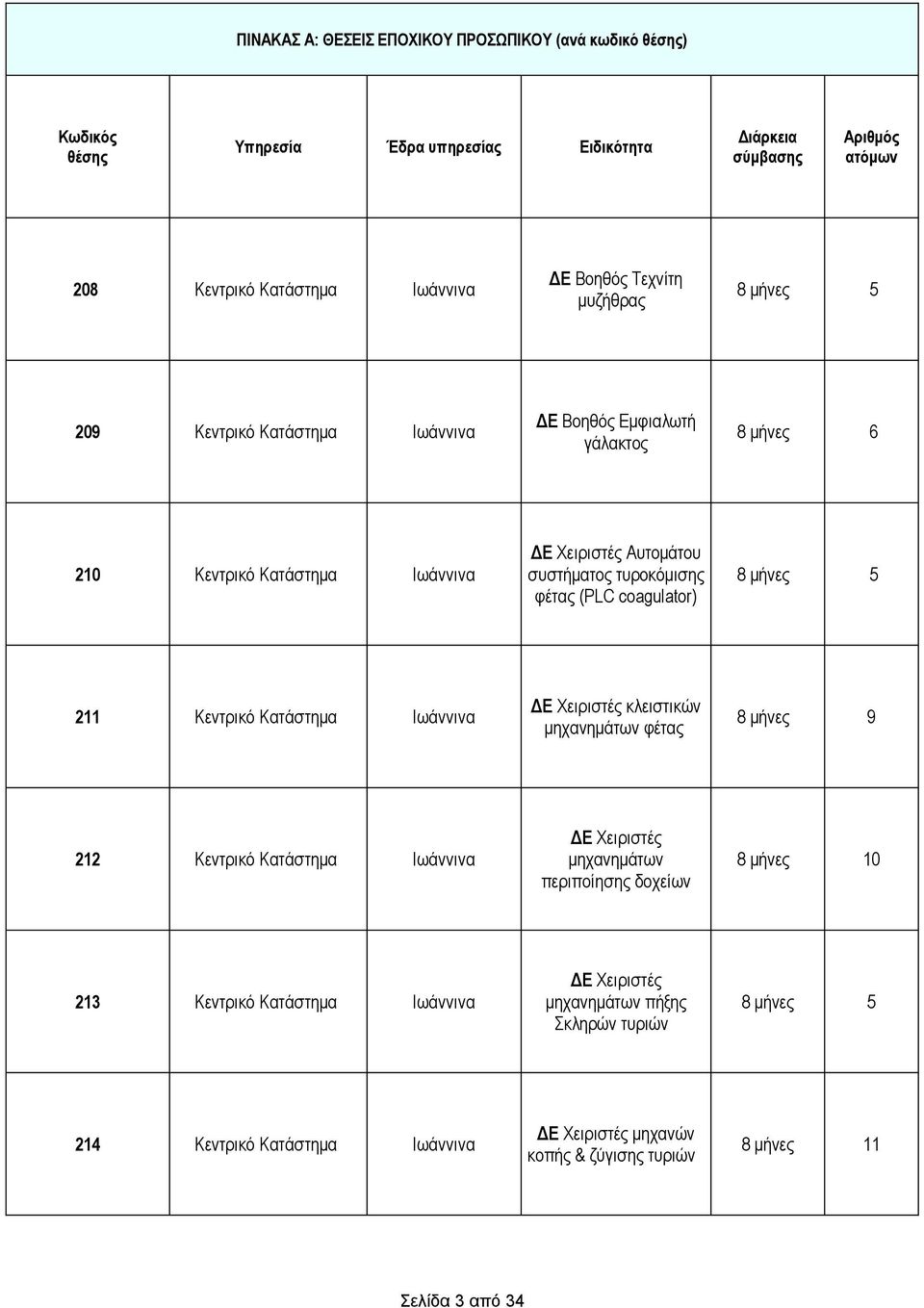 ΠΙΝΑΚΑΣ Α: ΘΕΣΕΙΣ ΕΠΟΧΙΚΟΥ ΠΡΟΣΩΠΙΚΟΥ (ανά κωδικό θέσης)

| Κωδικός θέσης | Υπηρεσία | Έδρα υπηρεσίας | Ειδικότητα | Διάρκεια σύμβασης | Αριθμός ατόμων |
|---|---|---|---|---|---|
| 208 | Κεντρικό Κατάστημα | Ιωάννινα | ΔΕ Βοηθός Τεχνίτη μυζήθρας | 8 μήνες | 5 |
| 209 | Κεντρικό Κατάστημα | Ιωάννινα | ΔΕ Βοηθός Εμφιαλωτή γάλακτος | 8 μήνες | 6 |
| 210 | Κεντρικό Κατάστημα | Ιωάννινα | ΔΕ Χειριστές Αυτομάτου συστήματος τυροκόμισης φέτας (PLC coagulator) | 8 μήνες | 5 |
| 211 | Κεντρικό Κατάστημα | Ιωάννινα | ΔΕ Χειριστές κλειστικών μηχανημάτων φέτας | 8 μήνες | 9 |
| 212 | Κεντρικό Κατάστημα | Ιωάννινα | ΔΕ Χειριστές μηχανημάτων περιποίησης δοχείων | 8 μήνες | 10 |
| 213 | Κεντρικό Κατάστημα | Ιωάννινα | ΔΕ Χειριστές μηχανημάτων πήξης Σκληρών τυριών | 8 μήνες | 5 |
| 214 | Κεντρικό Κατάστημα | Ιωάννινα | ΔΕ Χειριστές μηχανών κοπής & ζύγισης τυριών | 8 μήνες | 11 |

Σελίδα 3 από 34